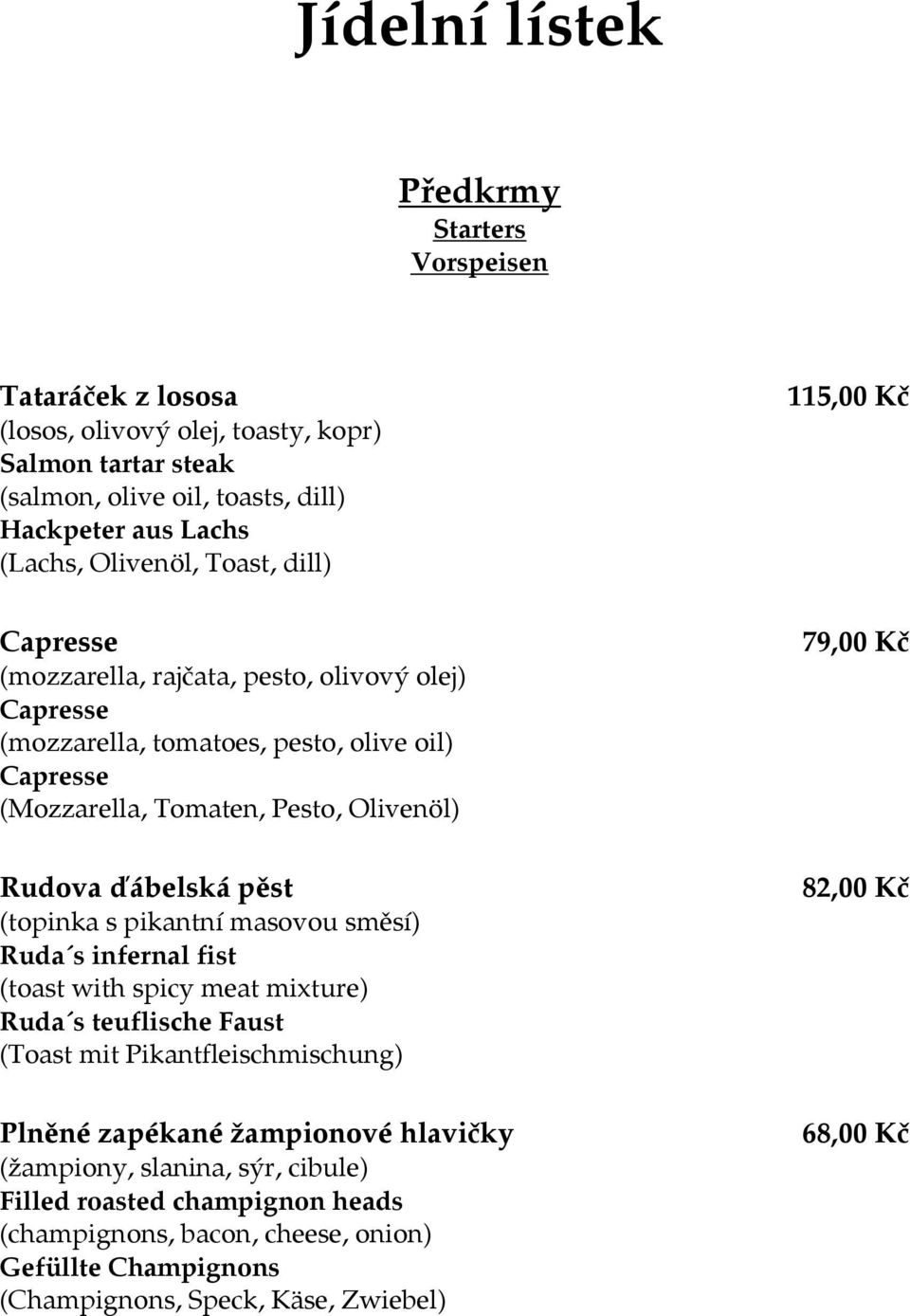 Jídelní lístek

Předkrmy
Starters
Vorspeisen

Tataráček z lososa 115,00 Kč
(losos, olivový olej, toasty, kopr)
Salmon tartar steak
(salmon, olive oil, toasts, dill)
Hackpeter aus Lachs
(Lachs, Olivenöl, Toast, dill)

Capresse 79,00 Kč
(mozzarella, rajčata, pesto, olivový olej)
Capresse
(mozzarella, tomatoes, pesto, olive oil)
Capresse
(Mozzarella, Tomaten, Pesto, Olivenöl)

Rudova ďábelská pěst 82,00 Kč
(topinka s pikantní masovou směsí)
Ruda´s infernal fist
(toast with spicy meat mixture)
Ruda´s teuflische Faust
(Toast mit Pikantfleischmischung)

Plněné zapékané žampionové hlavičky 68,00 Kč
(žampiony, slanina, sýr, cibule)
Filled roasted champignon heads
(champignons, bacon, cheese, onion)
Gefüllte Champignons
(Champignons, Speck, Käse, Zwiebel)